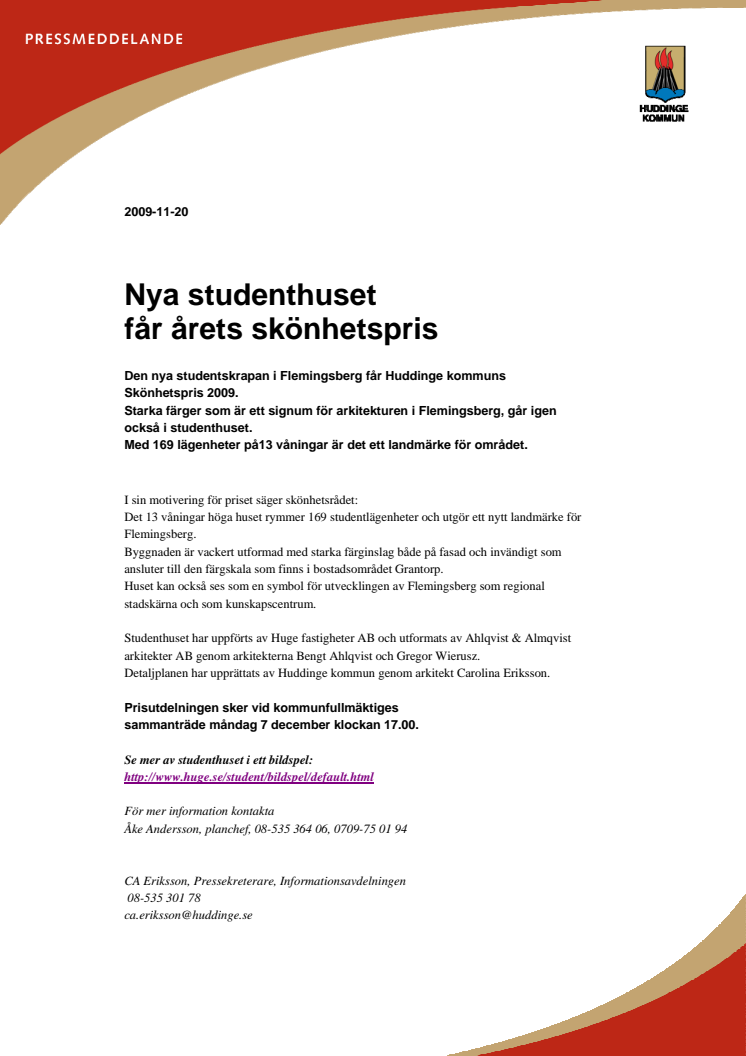 PRESSMEDDELANDE

HUDDINGE KOMMUN

2009-11-20

Nya studenthuset
får årets skönhetspris

Den nya studentskrapan i Flemingsberg får Huddinge kommuns Skönhetspris 2009.
Starka färger som är ett signum för arkitekturen i Flemingsberg, går igen också i studenthuset.
Med 169 lägenheter på13 våningar är det ett landmärke för området.

I sin motivering för priset säger skönhetsrådet:
Det 13 våningar höga huset rymmer 169 studentlägenheter och utgör ett nytt landmärke för Flemingsberg.
Byggnaden är vackert utformad med starka färginslag både på fasad och invändigt som ansluter till den färgskala som finns i bostadsområdet Grantorp.
Huset kan också ses som en symbol för utvecklingen av Flemingsberg som regional stadskärna och som kunskapscentrum.

Studenthuset har uppförts av Huge fastigheter AB och utformats av Ahlqvist & Almqvist arkitekter AB genom arkitekterna Bengt Ahlqvist och Gregor Wierusz.
Detaljplanen har upprättats av Huddinge kommun genom arkitekt Carolina Eriksson.

Prisutdelningen sker vid kommunfullmäktiges sammanträde måndag 7 december klockan 17.00.

Se mer av studenthuset i ett bildspel:
http://www.huge.se/student/bildspel/default.html

För mer information kontakta
Åke Andersson, planchef, 08-535 364 06, 0709-75 01 94

CA Eriksson, Pressekreterare, Informationsavdelningen
08-535 301 78
ca.eriksson@huddinge.se